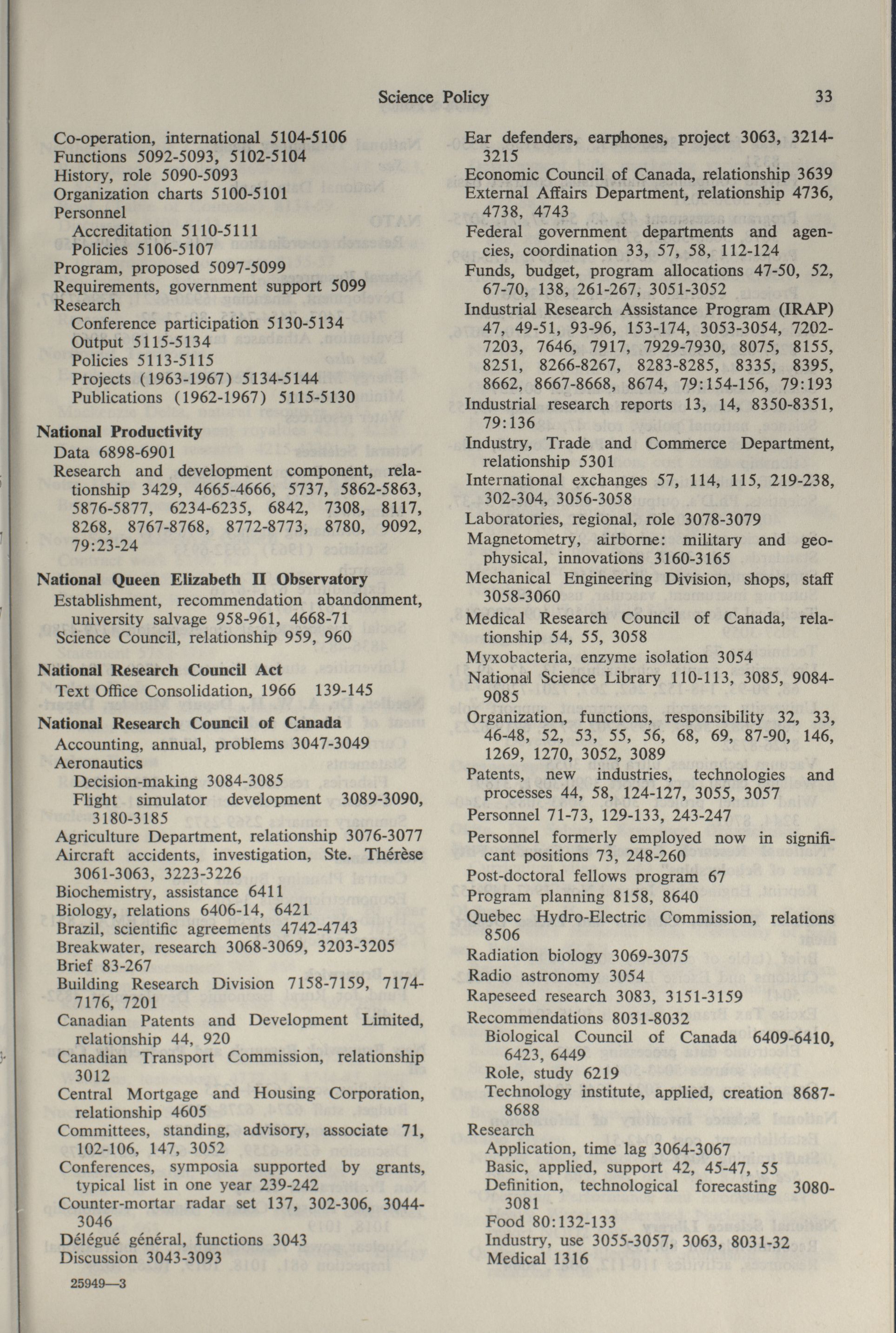 Science Policy 33

Co-operation, international 5104-5106
Functions 5092-5093, 5102-5104
History, role 5090-5093
Organization charts 5100-5101
Personnel
Accreditation 5110-5111
Policies 5106-5107
Program, proposed 5097-5099
Requirements, government support 5099
Research
Conference participation 5130-5134
Output 5115-5134
Policies 5113-5115
Projects (1963-1967) 5134-5144
Publications (1962-1967) 5115-5130

National Productivity
Data 6898-6901
Research and development component, relationship 3429, 4665-4666, 5737, 5862-5863, 5876-5877, 6234-6235, 6842, 7308, 8117, 8268, 8767-8768, 8772-8773, 8780, 9092, 79:23-24

National Queen Elizabeth II Observatory
Establishment, recommendation abandonment, university salvage 958-961, 4668-71
Science Council, relationship 959, 960

National Research Council Act
Text Office Consolidation, 1966 139-145

National Research Council of Canada
Accounting, annual, problems 3047-3049
Aeronautics
Decision-making 3084-3085
Flight simulator development 3089-3090, 3180-3185
Agriculture Department, relationship 3076-3077
Aircraft accidents, investigation, Ste. Thérèse 3061-3063, 3223-3226
Biochemistry, assistance 6411
Biology, relations 6406-14, 6421
Brazil, scientific agreements 4742-4743
Breakwater, research 3068-3069, 3203-3205
Brief 83-267
Building Research Division 7158-7159, 7174-7176, 7201
Canadian Patents and Development Limited, relationship 44, 920
Canadian Transport Commission, relationship 3012
Central Mortgage and Housing Corporation, relationship 4605
Committees, standing, advisory, associate 71, 102-106, 147, 3052
Conferences, symposia supported by grants, typical list in one year 239-242
Counter-mortar radar set 137, 302-306, 3044-3046
Délégué général, functions 3043
Discussion 3043-3093

25949—3

Ear defenders, earphones, project 3063, 3214-3215
Economic Council of Canada, relationship 3639
External Affairs Department, relationship 4736, 4738, 4743
Federal government departments and agencies, coordination 33, 57, 58, 112-124
Funds, budget, program allocations 47-50, 52, 67-70, 138, 261-267, 3051-3052
Industrial Research Assistance Program (IRAP) 47, 49-51, 93-96, 153-174, 3053-3054, 7202-7203, 7646, 7917, 7929-7930, 8075, 8155, 8251, 8266-8267, 8283-8285, 8335, 8395, 8662, 8667-8668, 8674, 79:154-156, 79:193
Industrial research reports 13, 14, 8350-8351, 79:136
Industry, Trade and Commerce Department, relationship 5301
International exchanges 57, 114, 115, 219-238, 302-304, 3056-3058
Laboratories, regional, role 3078-3079
Magnetometry, airborne: military and geophysical, innovations 3160-3165
Mechanical Engineering Division, shops, staff 3058-3060
Medical Research Council of Canada, relationship 54, 55, 3058
Myxobacteria, enzyme isolation 3054
National Science Library 110-113, 3085, 9084-9085
Organization, functions, responsibility 32, 33, 46-48, 52, 53, 55, 56, 68, 69, 87-90, 146, 1269, 1270, 3052, 3089
Patents, new industries, technologies and processes 44, 58, 124-127, 3055, 3057
Personnel 71-73, 129-133, 243-247
Personnel formerly employed now in significant positions 73, 248-260
Post-doctoral fellows program 67
Program planning 8158, 8640
Quebec Hydro-Electric Commission, relations 8506
Radiation biology 3069-3075
Radio astronomy 3054
Rapeseed research 3083, 3151-3159
Recommendations 8031-8032
Biological Council of Canada 6409-6410, 6423, 6449
Role, study 6219
Technology institute, applied, creation 8687-8688
Research
Application, time lag 3064-3067
Basic, applied, support 42, 45-47, 55
Definition, technological forecasting 3080-3081
Food 80:132-133
Industry, use 3055-3057, 3063, 8031-32
Medical 1316